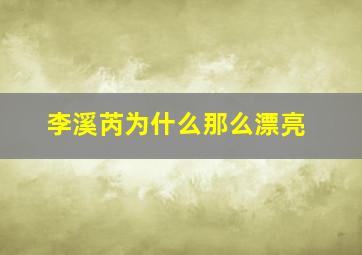 李溪芮为什么那么漂亮